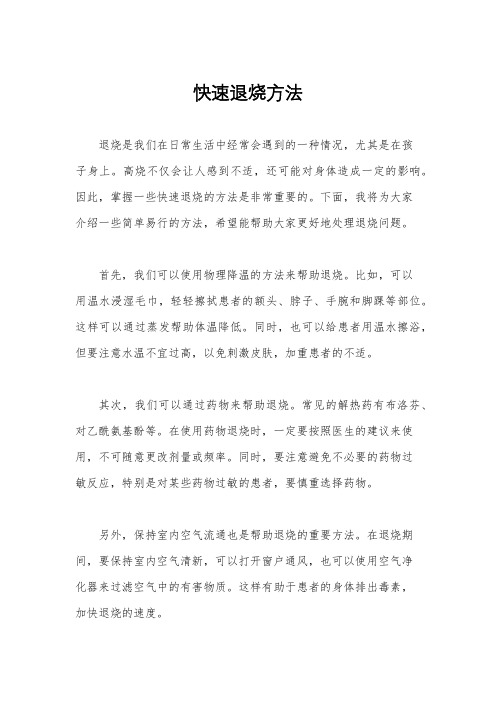 快速退烧方法

退烧是我们在日常生活中经常会遇到的一种情况，尤其是在孩子身上。高烧不仅会让人感到不适，还可能对身体造成一定的影响。因此，掌握一些快速退烧的方法是非常重要的。下面，我将为大家介绍一些简单易行的方法，希望能帮助大家更好地处理退烧问题。

首先，我们可以使用物理降温的方法来帮助退烧。比如，可以用温水浸湿毛巾，轻轻擦拭患者的额头、脖子、手腕和脚踝等部位。这样可以通过蒸发帮助体温降低。同时，也可以给患者用温水擦浴，但要注意水温不宜过高，以免刺激皮肤，加重患者的不适。

其次，我们可以通过药物来帮助退烧。常见的解热药有布洛芬、对乙酰氨基酚等。在使用药物退烧时，一定要按照医生的建议来使用，不可随意更改剂量或频率。同时，要注意避免不必要的药物过敏反应，特别是对某些药物过敏的患者，要慎重选择药物。

另外，保持室内空气流通也是帮助退烧的重要方法。在退烧期间，要保持室内空气清新，可以打开窗户通风，也可以使用空气净化器来过滤空气中的有害物质。这样有助于患者的身体排出毒素，加快退烧的速度。